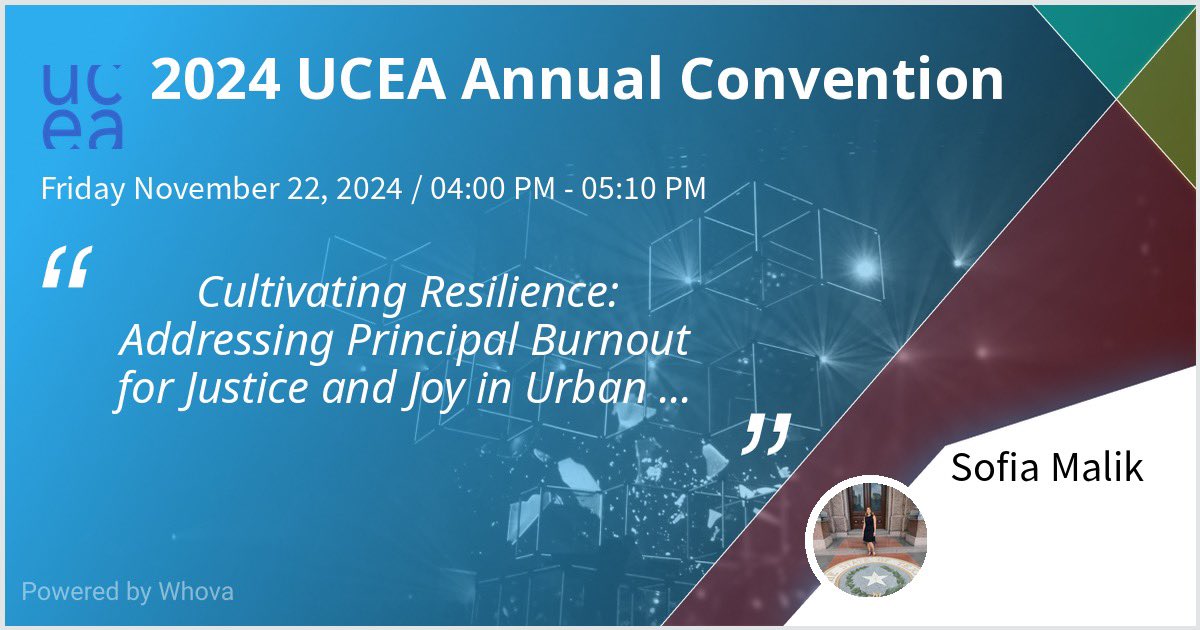 ucea 2024 UCEA Annual Convention

Friday November 22, 2024 / 04:00 PM - 05:10 PM

“ Cultivating Resilience: Addressing Principal Burnout for Justice and Joy in Urban ... ”

Sofia Malik

Powered by Whova